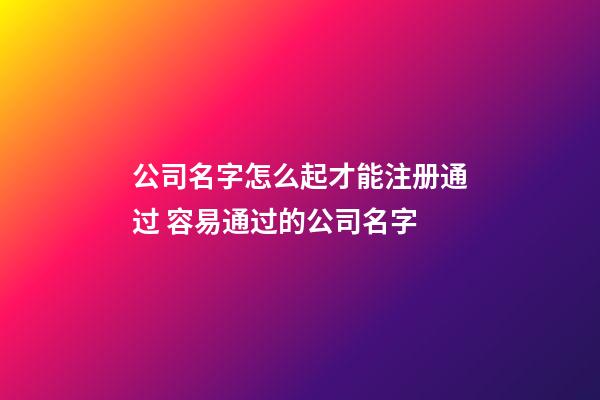 公司名字怎么起才能注册通过 容易通过的公司名字